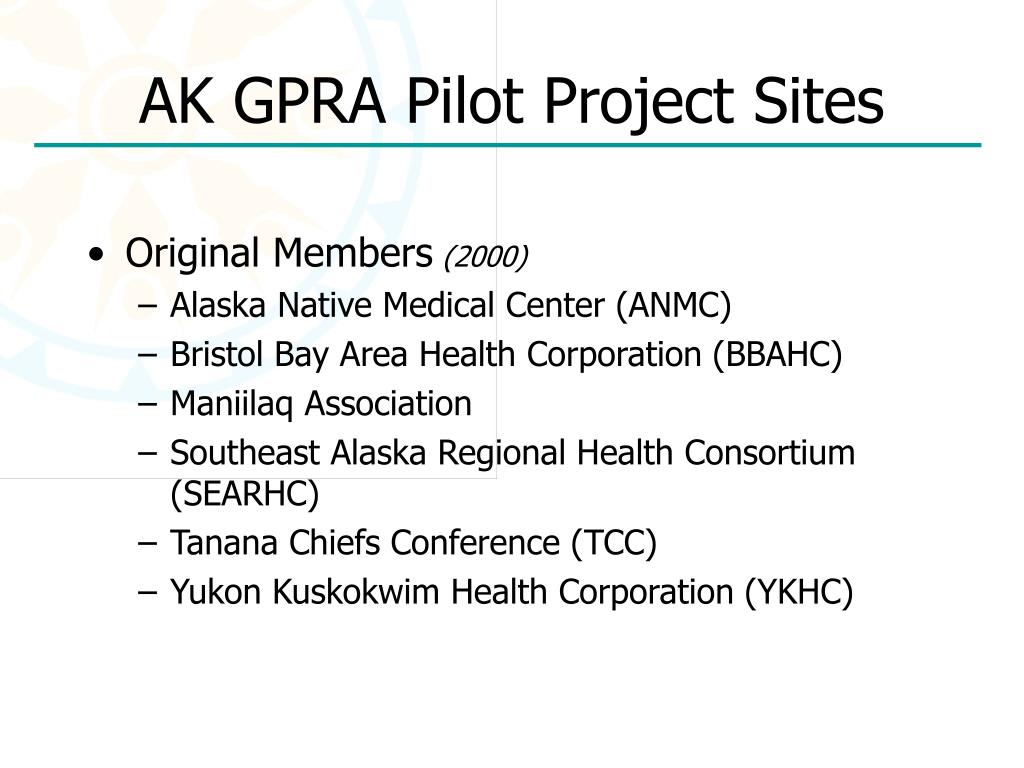 AK GPRA Pilot Project Sites

• Original Members (2000)
– Alaska Native Medical Center (ANMC)
– Bristol Bay Area Health Corporation (BBAHC)
– Maniilaq Association
– Southeast Alaska Regional Health Consortium (SEARHC)
– Tanana Chiefs Conference (TCC)
– Yukon Kuskokwim Health Corporation (YKHC)